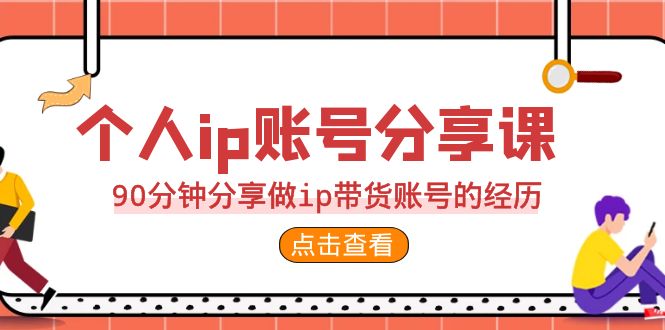 个人ip账号分享课

90分钟分享做ip带货账号的经历

点击查看